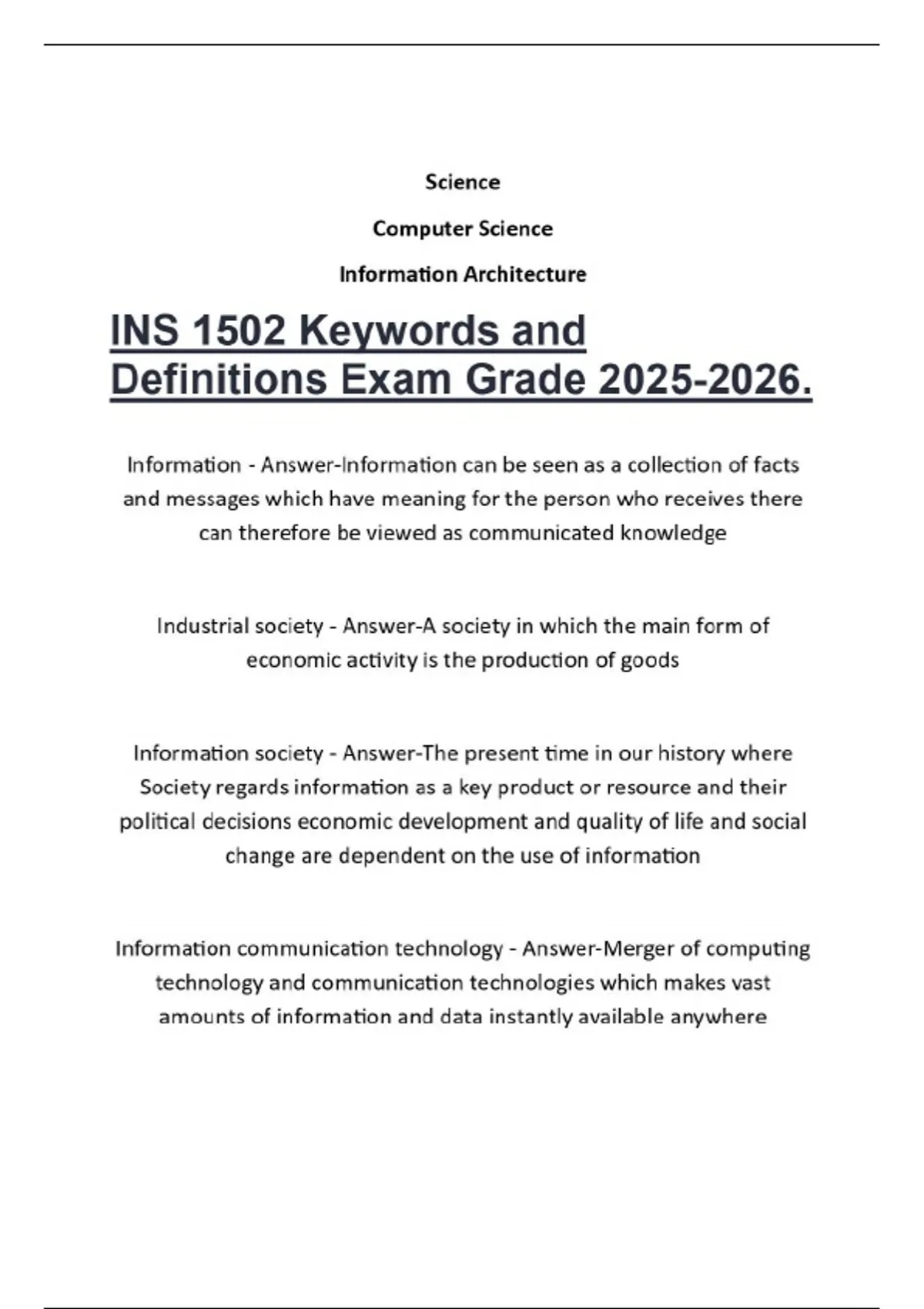 Science

Computer Science

Information Architecture

INS 1502 Keywords and Definitions Exam Grade 2025-2026.

Information - Answer-Information can be seen as a collection of facts and messages which have meaning for the person who receives there can therefore be viewed as communicated knowledge

Industrial society - Answer-A society in which the main form of economic activity is the production of goods

Information society - Answer-The present time in our history where Society regards information as a key product or resource and their political decisions economic development and quality of life and social change are dependent on the use of information

Information communication technology - Answer-Merger of computing technology and communication technologies which makes vast amounts of information and data instantly available anywhere